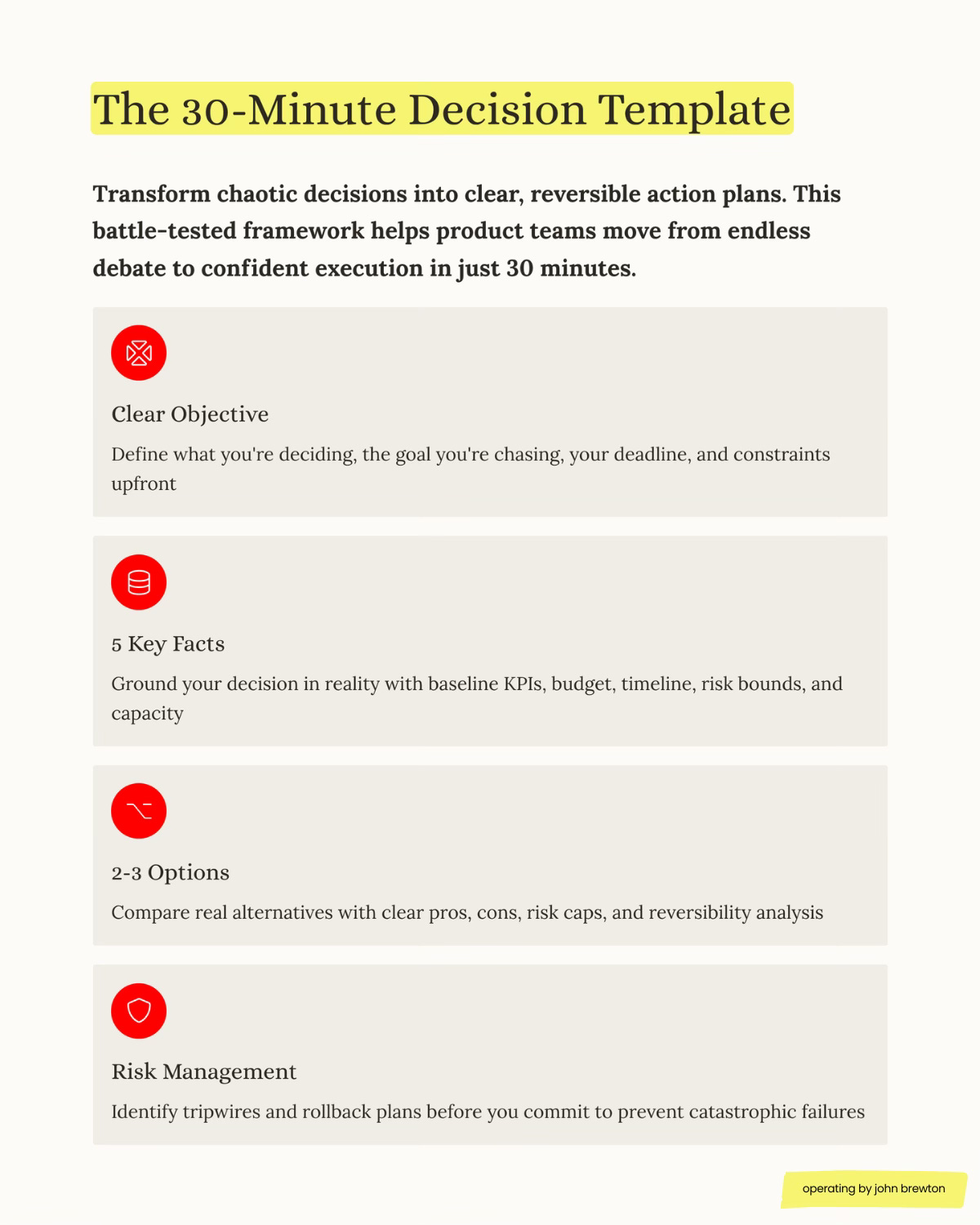 The 30-Minute Decision Template

Transform chaotic decisions into clear, reversible action plans. This battle-tested framework helps product teams move from endless debate to confident execution in just 30 minutes.

Clear Objective

Define what you're deciding, the goal you're chasing, your deadline, and constraints upfront

5 Key Facts

Ground your decision in reality with baseline KPIs, budget, timeline, risk bounds, and capacity

2-3 Options

Compare real alternatives with clear pros, cons, risk caps, and reversibility analysis

Risk Management

Identify tripwires and rollback plans before you commit to prevent catastrophic failures

operating by john brewton